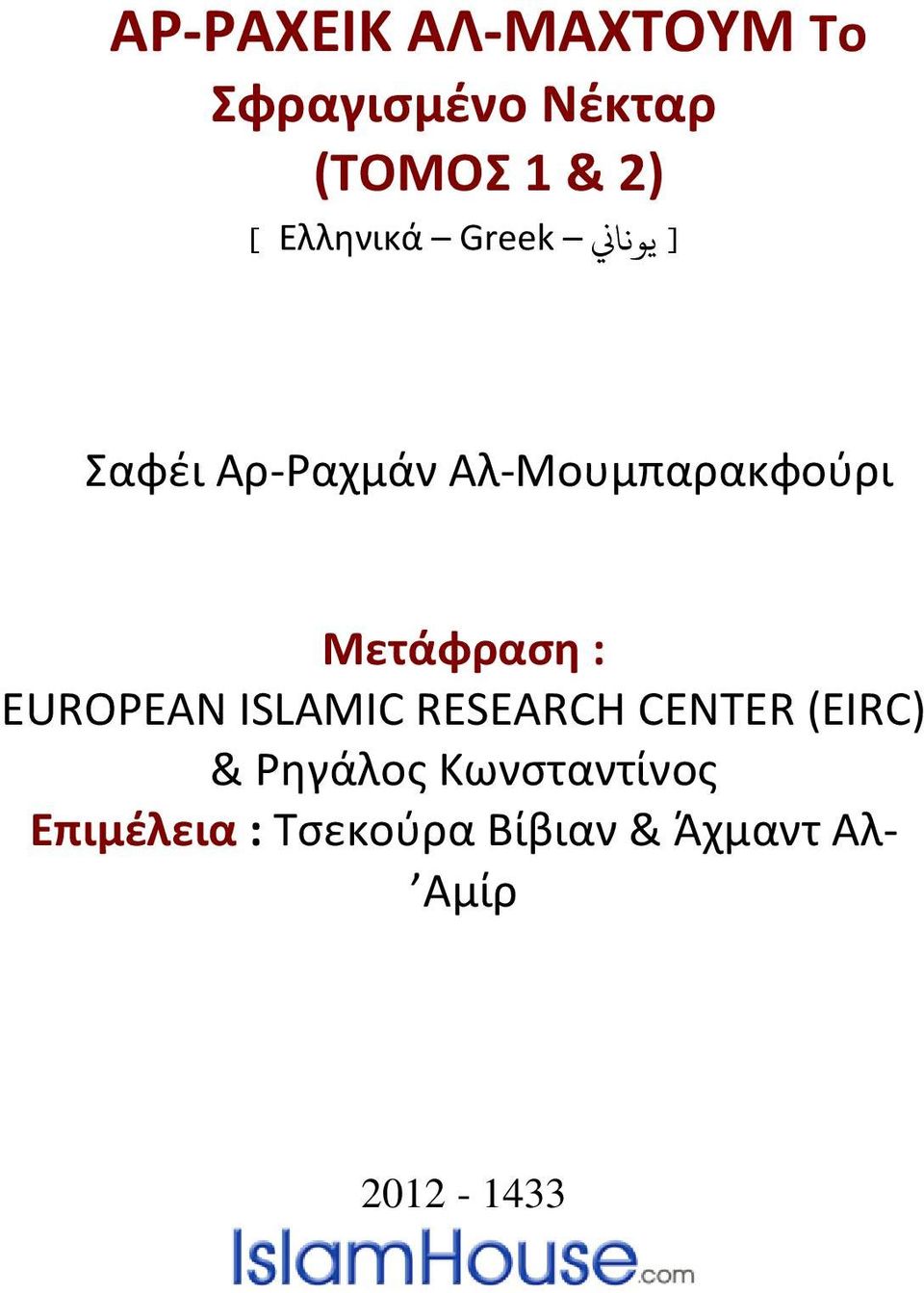 ΑΡ-ΡΑΧΕΙΚ ΑΛ-ΜΑΧΤΟΥΜ Το Σφραγισμένο Νέκταρ (ΤΟΜΟΣ 1 & 2)

[ Ελληνικά – Greek – يوناني ]

Σαφέι Αρ-Ραχμάν Αλ-Μουμπαρακφούρι

Μετάφραση :
EUROPEAN ISLAMIC RESEARCH CENTER (EIRC) & Ρηγάλος Κωνσταντίνος
Επιμέλεια : Τσεκούρα Βίβιαν & Άχμαντ Αλ-’Αμίρ

2012 - 1433
IslamHouse.com